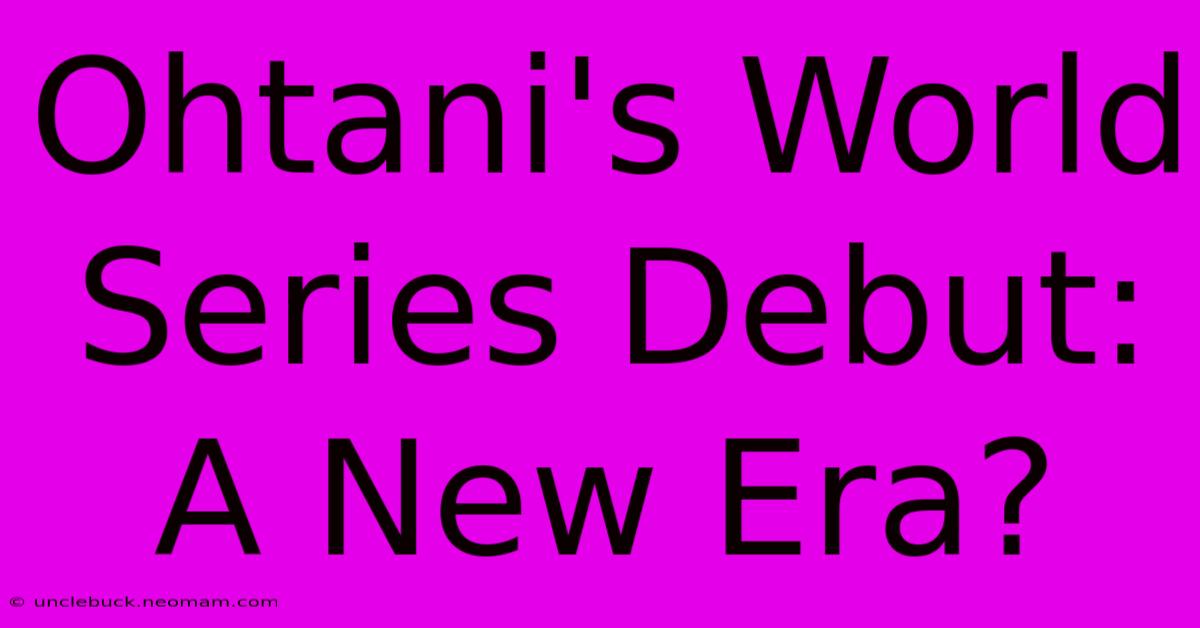 Ohtani's World Series Debut: A New Era?

© unclebuck.neomam.com